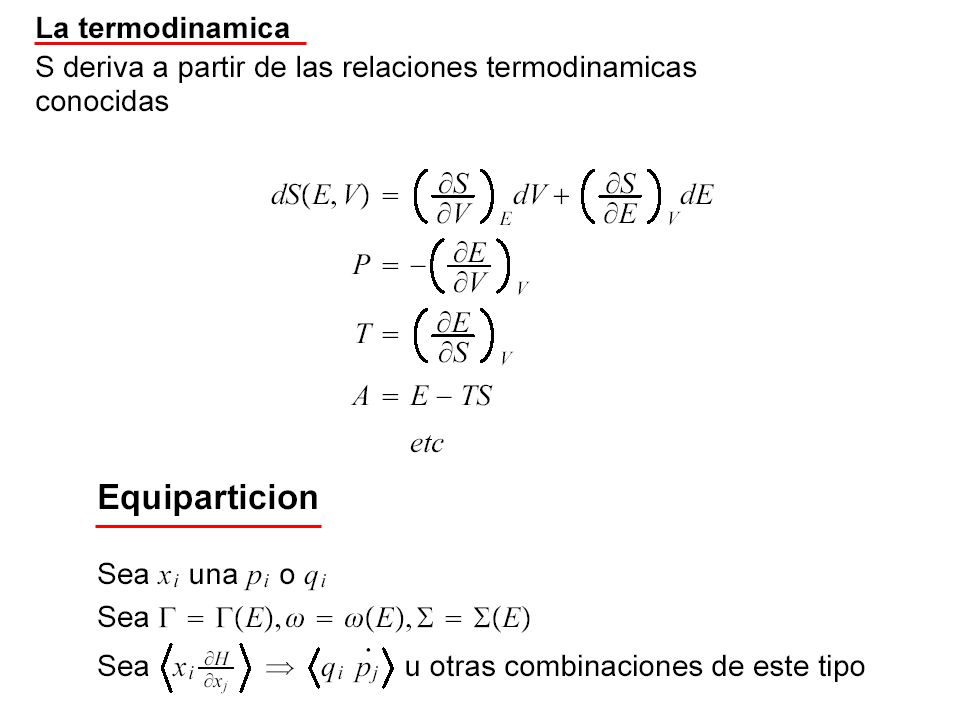 La termodinamica

S deriva a partir de las relaciones termodinamicas conocidas

$dS(E,V) = \left(\frac{\partial S}{\partial V}\right)_E dV + \left(\frac{\partial S}{\partial E}\right)_V dE$

$P = -\left(\frac{\partial E}{\partial V}\right)_V$

$T = \left(\frac{\partial E}{\partial S}\right)_V$

$A = E - TS$

$etc$

Equiparticion

Sea $x_i$ una $p_i$ o $q_i$

Sea $\Gamma = \Gamma(E), \omega = \omega(E), \Sigma = \Sigma(E)$

Sea $\left\langle x_i \frac{\partial H}{\partial x_j} \right\rangle \Rightarrow \left\langle q_i \dot{p}_j \right\rangle$ u otras combinaciones de este tipo